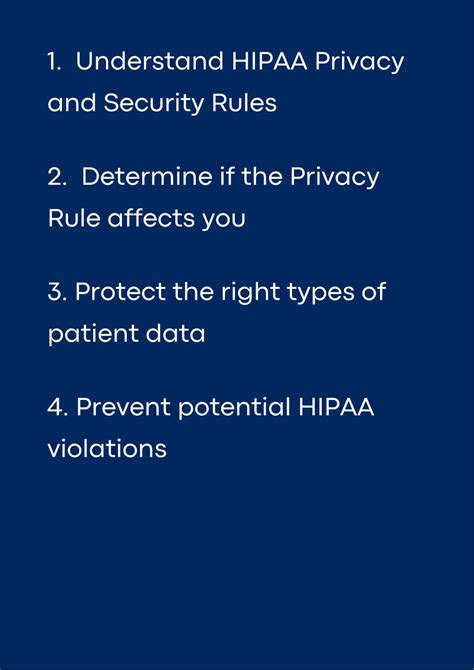 1. Understand HIPAA Privacy and Security Rules

2. Determine if the Privacy Rule affects you

3. Protect the right types of patient data

4. Prevent potential HIPAA violations